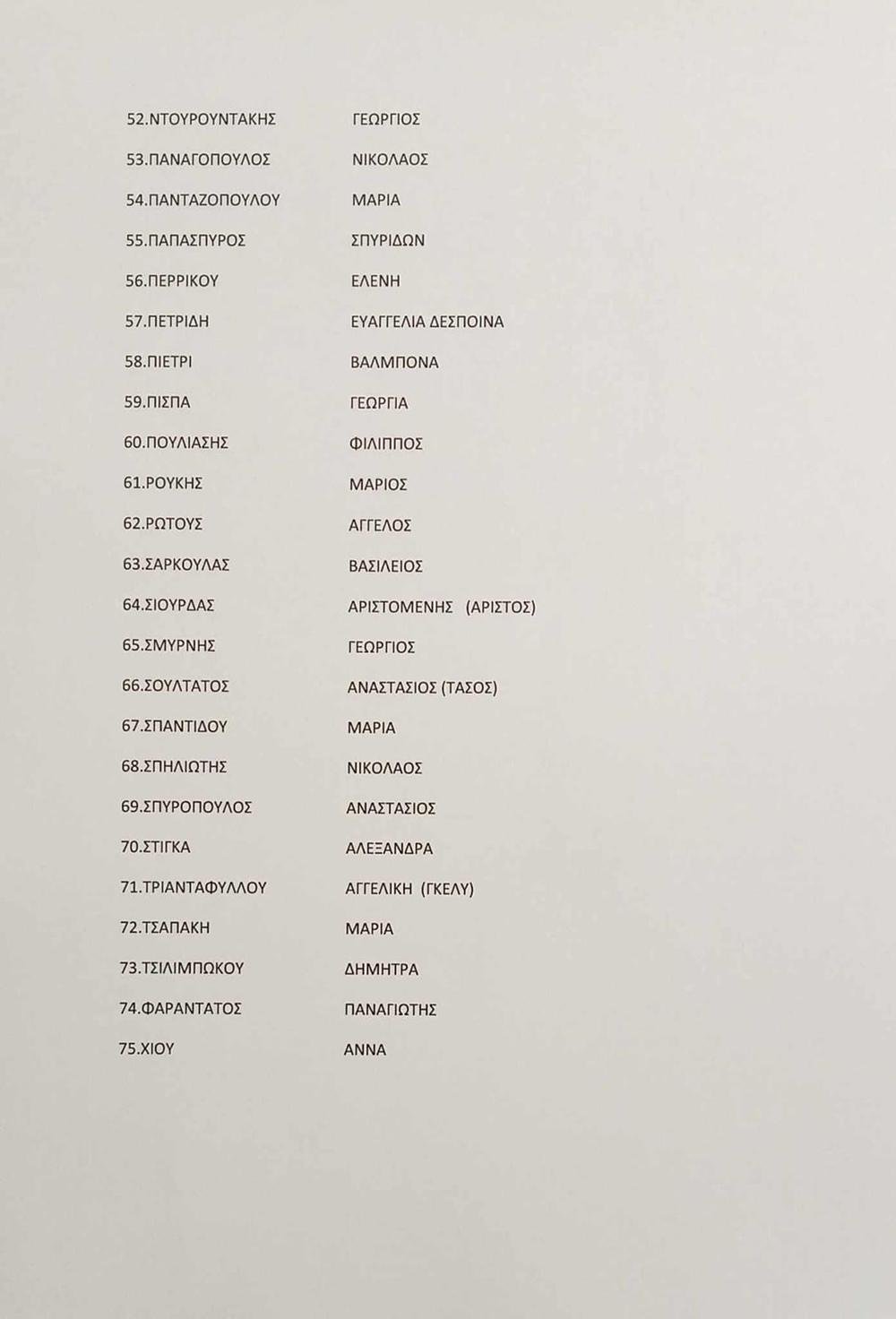 52.ΝΤΟΥΡΟΥΝΤΑΚΗΣ ΓΕΩΡΓΙΟΣ

53.ΠΑΝΑΓΟΠΟΥΛΟΣ ΝΙΚΟΛΑΟΣ

54.ΠΑΝΤΑΖΟΠΟΥΛΟΥ ΜΑΡΙΑ

55.ΠΑΠΑΣΠΥΡΟΣ ΣΠΥΡΙΔΩΝ

56.ΠΕΡΡΙΚΟΥ ΕΛΕΝΗ

57.ΠΕΤΡΙΔΗ ΕΥΑΓΓΕΛΙΑ ΔΕΣΠΟΙΝΑ

58.ΠΙΕΤΡΙ ΒΑΛΜΠΟΝΑ

59.ΠΙΣΠΑ ΓΕΩΡΓΙΑ

60.ΠΟΥΛΙΑΣΗΣ ΦΙΛΙΠΠΟΣ

61.ΡΟΥΚΗΣ ΜΑΡΙΟΣ

62.ΡΩΤΟΥΣ ΑΓΓΕΛΟΣ

63.ΣΑΡΚΟΥΛΑΣ ΒΑΣΙΛΕΙΟΣ

64.ΣΙΟΥΡΔΑΣ ΑΡΙΣΤΟΜΕΝΗΣ (ΑΡΙΣΤΟΣ)

65.ΣΜΥΡΝΗΣ ΓΕΩΡΓΙΟΣ

66.ΣΟΥΛΤΑΤΟΣ ΑΝΑΣΤΑΣΙΟΣ (ΤΑΣΟΣ)

67.ΣΠΑΝΤΙΔΟΥ ΜΑΡΙΑ

68.ΣΠΗΛΙΩΤΗΣ ΝΙΚΟΛΑΟΣ

69.ΣΠΥΡΟΠΟΥΛΟΣ ΑΝΑΣΤΑΣΙΟΣ

70.ΣΤΙΓΚΑ ΑΛΕΞΑΝΔΡΑ

71.ΤΡΙΑΝΤΑΦΥΛΛΟΥ ΑΓΓΕΛΙΚΗ (ΓΚΕΛΥ)

72.ΤΣΑΠΑΚΗ ΜΑΡΙΑ

73.ΤΣΙΛΙΜΠΩΚΟΥ ΔΗΜΗΤΡΑ

74.ΦΑΡΑΝΤΑΤΟΣ ΠΑΝΑΓΙΩΤΗΣ

75.ΧΙΟΥ ΑΝΝΑ